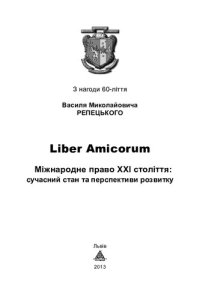 З нагоди 60-ліття

Василя Миколайовича
РЕПЕЦЬКОГО

Liber Amicorum

Міжнародне право XXI століття:
сучасний стан та перспективи розвитку

Львів

2013